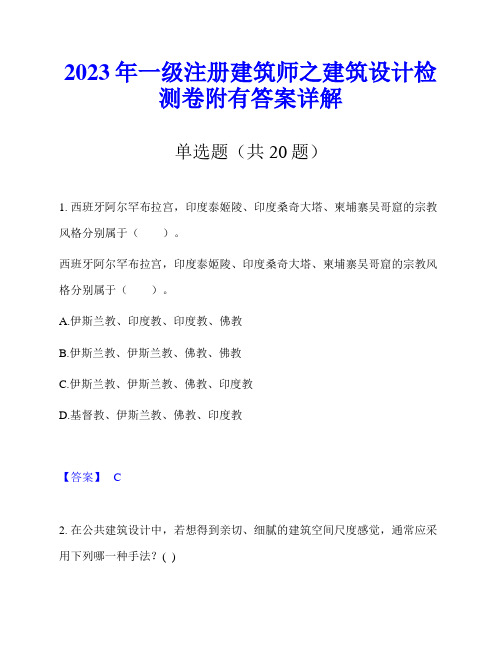 2023年一级注册建筑师之建筑设计检测卷附有答案详解

单选题（共20题）

1. 西班牙阿尔罕布拉宫，印度泰姬陵、印度桑奇大塔、柬埔寨吴哥窟的宗教风格分别属于（　　）。

西班牙阿尔罕布拉宫，印度泰姬陵、印度桑奇大塔、柬埔寨吴哥窟的宗教风格分别属于（　　）。

A.伊斯兰教、印度教、印度教、佛教

B.伊斯兰教、伊斯兰教、佛教、佛教

C.伊斯兰教、伊斯兰教、佛教、印度教

D.基督教、伊斯兰教、佛教、印度教

【答案】 C

2. 在公共建筑设计中，若想得到亲切、细腻的建筑空间尺度感觉，通常应采用下列哪一种手法？( )